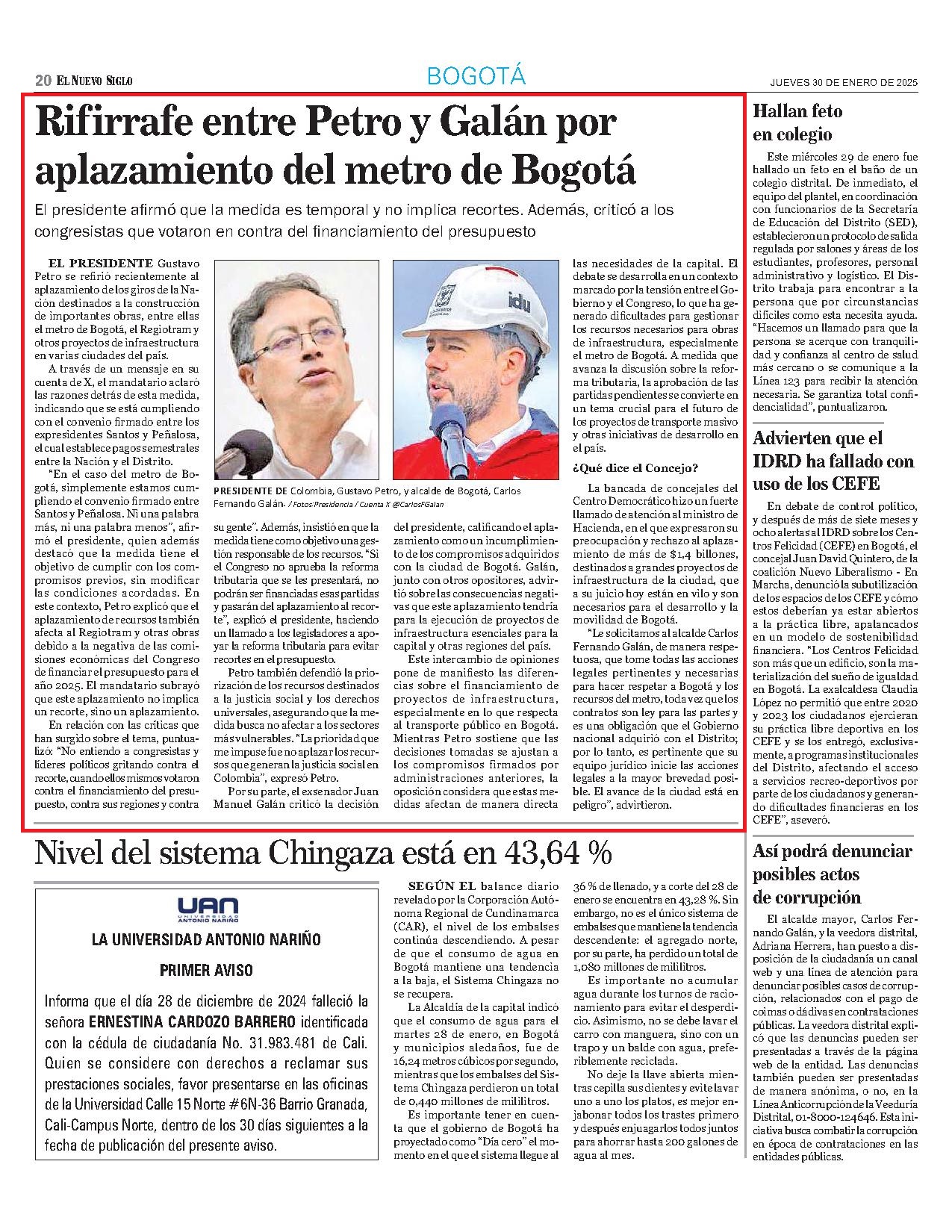 20 EL NUEVO SIGLO

BOGOTÁ

JUEVES 30 DE ENERO DE 2025

Rifirrafe entre Petro y Galán por aplazamiento del metro de Bogotá

El presidente afirmó que la medida es temporal y no implica recortes. Además, criticó a los congresistas que votaron en contra del financiamiento del presupuesto

EL PRESIDENTE Gustavo Petro se refirió recientemente al aplazamiento de los giros de la Nación destinados a la construcción de importantes obras, entre ellas el metro de Bogotá, el Regiotram y otros proyectos de infraestructura en varias ciudades del país.

A través de un mensaje en su cuenta de X, el mandatario aclaró las razones detrás de esta medida, indicando que se está cumpliendo con el convenio firmado entre los expresidentes Santos y Peñalosa, el cual establece pagos semestrales entre la Nación y el Distrito.

"En el caso del metro de Bogotá, simplemente estamos cumpliendo el convenio firmado entre Santos y Peñalosa. Ni una palabra más, ni una palabra menos", afirmó el presidente, quien además destacó que la medida tiene el objetivo de cumplir con los compromisos previos, sin modificar las condiciones acordadas. En este contexto, Petro explicó que el aplazamiento de recursos también afecta al Regiotram y otras obras debido a la negativa de las comisiones económicas del Congreso de financiar el presupuesto para el año 2025. El mandatario subrayó que este aplazamiento no implica un recorte, sino un aplazamiento.

En relación con las críticas que han surgido sobre el tema, puntualizó: "No entiendo a congresistas y líderes políticos gritando contra el recorte, cuando ellos mismos votaron contra el financiamiento del presupuesto, contra sus regiones y contra su gente". Además, insistió en que la medida tiene como objetivo una gestión responsable de los recursos. "Si el Congreso no aprueba la reforma tributaria que se les presentará, no podrán ser financiadas esas partidas y pasarán del aplazamiento al recorte", explicó el presidente, haciendo un llamado a los legisladores a apoyar la reforma tributaria para evitar recortes en el presupuesto.

Petro también defendió la priorización de los recursos destinados a la justicia social y los derechos universales, asegurando que la medida busca no afectar a los sectores más vulnerables. "La prioridad que me impuse fue no aplazar los recursos que generan la justicia social en Colombia", expresó Petro.

Por su parte, el exsenador Juan Manuel Galán criticó la decisión del presidente, calificando el aplazamiento como un incumplimiento de los compromisos adquiridos con la ciudad de Bogotá. Galán, junto con otros opositores, advirtió sobre las consecuencias negativas que este aplazamiento tendría para la ejecución de proyectos de infraestructura esenciales para la capital y otras regiones del país.

Este intercambio de opiniones pone de manifiesto las diferencias sobre el financiamiento de proyectos de infraestructura, especialmente en lo que respecta al transporte público en Bogotá. Mientras Petro sostiene que las decisiones tomadas se ajustan a los compromisos firmados por administraciones anteriores, la oposición considera que estas medidas afectan de manera directa las necesidades de la capital. El debate se desarrolla en un contexto marcado por la tensión entre el Gobierno y el Congreso, lo que ha generado dificultades para gestionar los recursos necesarios para obras de infraestructura, especialmente el metro de Bogotá. A medida que avanza la discusión sobre la reforma tributaria, la aprobación de las partidas pendientes se convierte en un tema crucial para el futuro de los proyectos de transporte masivo y otras iniciativas de desarrollo en el país.

¿Qué dice el Concejo?

La bancada de concejales del Centro Democrático hizo un fuerte llamado de atención al ministro de Hacienda, en el que expresaron su preocupación y rechazo al aplazamiento de más de $1,4 billones, destinados a grandes proyectos de infraestructura de la ciudad, que a su juicio hoy están en vilo y son necesarios para el desarrollo y la movilidad de Bogotá.

"Le solicitamos al alcalde Carlos Fernando Galán, de manera respetuosa, que tome todas las acciones legales pertinentes y necesarias para hacer respetar a Bogotá y los recursos del metro, toda vez que los contratos son ley para las partes y es una obligación que el Gobierno nacional adquirió con el Distrito; por lo tanto, es pertinente que su equipo jurídico inicie las acciones legales a la mayor brevedad posible. El avance de la ciudad está en peligro", advirtieron.

idu

PRESIDENTE DE Colombia, Gustavo Petro, y alcalde de Bogotá, Carlos Fernando Galán. / Fotos Presidencia / Cuenta X @CarlosFGalan

Hallan feto en colegio

Este miércoles 29 de enero fue hallado un feto en el baño de un colegio distrital. De inmediato, el equipo del plantel, en coordinación con funcionarios de la Secretaría de Educación del Distrito (SED), establecieron un protocolo de salida regulada por salones y áreas de los estudiantes, profesores, personal administrativo y logístico. El Distrito trabaja para encontrar a la persona que por circunstancias difíciles como esta necesita ayuda. "Hacemos un llamado para que la persona se acerque con tranquilidad y confianza al centro de salud más cercano o se comunique a la Línea 123 para recibir la atención necesaria. Se garantiza total confidencialidad", puntualizaron.

Advierten que el IDRD ha fallado con uso de los CEFE

En debate de control político, y después de más de siete meses y ocho alertas al IDRD sobre los Centros Felicidad (CEFE) en Bogotá, el concejal Juan David Quintero, de la coalición Nuevo Liberalismo - En Marcha, denunció la subutilización de los espacios de los CEFE y cómo estos deberían ya estar abiertos a la práctica libre, apalancados en un modelo de sostenibilidad financiera. "Los Centros Felicidad son más que un edificio, son la materialización del sueño de igualdad en Bogotá. La exalcaldesa Claudia López no permitió que entre 2020 y 2023 los ciudadanos ejercieran su práctica libre deportiva en los CEFE y se los entregó, exclusivamente, a programas institucionales del Distrito, afectando el acceso a servicios recreo-deportivos por parte de los ciudadanos y generando dificultades financieras en los CEFE", aseveró.

Nivel del sistema Chingaza está en 43,64 %

UAN UNIVERSIDAD ANTONIO NARIÑO

LA UNIVERSIDAD ANTONIO NARIÑO

PRIMER AVISO

Informa que el día 28 de diciembre de 2024 falleció la señora ERNESTINA CARDOZO BARRERO identificada con la cédula de ciudadanía No. 31.983.481 de Cali. Quien se considere con derechos a reclamar sus prestaciones sociales, favor presentarse en las oficinas de la Universidad Calle 15 Norte #6N-36 Barrio Granada, Cali-Campus Norte, dentro de los 30 días siguientes a la fecha de publicación del presente aviso.

SEGÚN EL balance diario revelado por la Corporación Autónoma Regional de Cundinamarca (CAR), el nivel de los embalses continúa descendiendo. A pesar de que el consumo de agua en Bogotá mantiene una tendencia a la baja, el Sistema Chingaza no se recupera.

La Alcaldía de la capital indicó que el consumo de agua para el martes 28 de enero, en Bogotá y municipios aledaños, fue de 16,24 metros cúbicos por segundo, mientras que los embalses del Sistema Chingaza perdieron un total de 0,440 millones de mililitros.

Es importante tener en cuenta que el gobierno de Bogotá ha proyectado como "Día cero" el momento en el que el sistema llegue al 36 % de llenado, y a corte del 28 de enero se encuentra en 43,28 %. Sin embargo, no es el único sistema de embalses que mantiene la tendencia descendente: el agregado norte, por su parte, ha perdido un total de 1,080 millones de mililitros.

Es importante no acumular agua durante los turnos de racionamiento para evitar el desperdicio. Asimismo, no se debe lavar el carro con manguera, sino con un trapo y un balde con agua, preferiblemente reciclada.

No deje la llave abierta mientras cepilla sus dientes y evite lavar uno a uno los platos, es mejor enjabonar todos los trastes primero y después enjuagarlos todos juntos para ahorrar hasta 200 galones de agua al mes.

Así podrá denunciar posibles actos de corrupción

El alcalde mayor, Carlos Fernando Galán, y la veedora distrital, Adriana Herrera, han puesto a disposición de la ciudadanía un canal web y una línea de atención para denunciar posibles casos de corrupción, relacionados con el pago de coimas o dádivas en contrataciones públicas. La veedora distrital explicó que las denuncias pueden ser presentadas a través de la página web de la entidad. Las denuncias también pueden ser presentadas de manera anónima, o no, en la Línea Anticorrupción de la Veeduría Distrital, 01-8000-124646. Esta iniciativa busca combatir la corrupción en época de contrataciones en las entidades públicas.